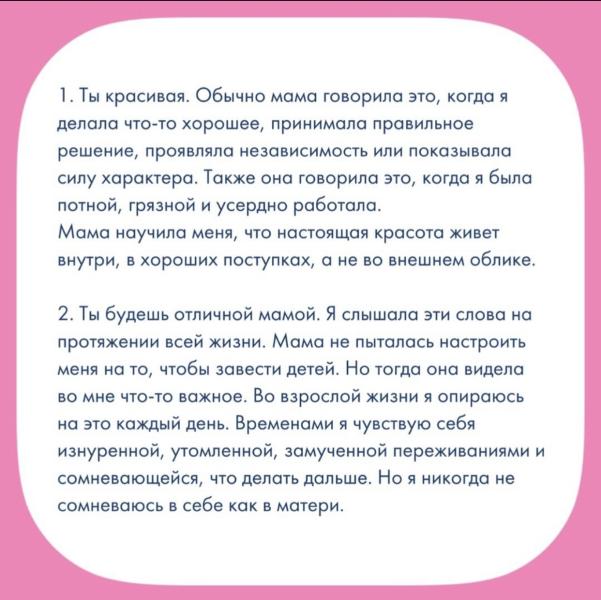 1. Ты красивая. Обычно мама говорила это, когда я делала что-то хорошее, принимала правильное решение, проявляла независимость или показывала силу характера. Также она говорила это, когда я была потной, грязной и усердно работала.
Мама научила меня, что настоящая красота живет внутри, в хороших поступках, а не во внешнем облике.

2. Ты будешь отличной мамой. Я слышала эти слова на протяжении всей жизни. Мама не пыталась настроить меня на то, чтобы завести детей. Но тогда она видела во мне что-то важное. Во взрослой жизни я опираюсь на это каждый день. Временами я чувствую себя изнуренной, утомленной, замученной переживаниями и сомневающейся, что делать дальше. Но я никогда не сомневаюсь в себе как в матери.